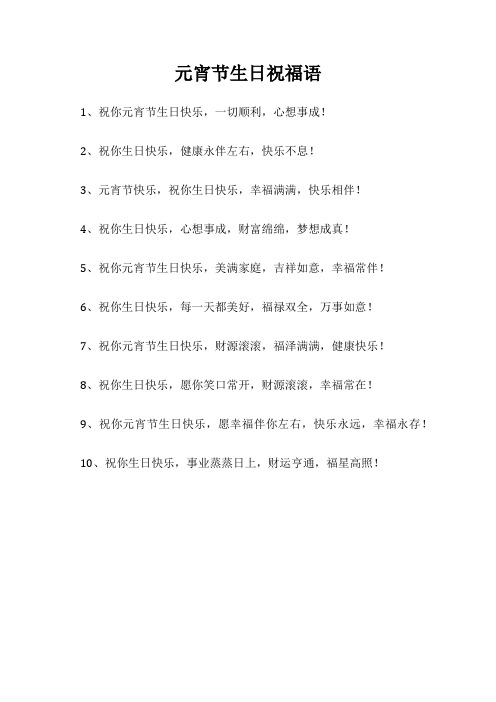 元宵节生日祝福语

1、祝你元宵节生日快乐，一切顺利，心想事成！

2、祝你生日快乐，健康永伴左右，快乐不息！

3、元宵节快乐，祝你生日快乐，幸福满满，快乐相伴！

4、祝你生日快乐，心想事成，财富绵绵，梦想成真！

5、祝你元宵节生日快乐，美满家庭，吉祥如意，幸福常伴！

6、祝你生日快乐，每一天都美好，福禄双全，万事如意！

7、祝你元宵节生日快乐，财源滚滚，福泽满满，健康快乐！

8、祝你生日快乐，愿你笑口常开，财源滚滚，幸福常在！

9、祝你元宵节生日快乐，愿幸福伴你左右，快乐永远，幸福永存！

10、祝你生日快乐，事业蒸蒸日上，财运亨通，福星高照！